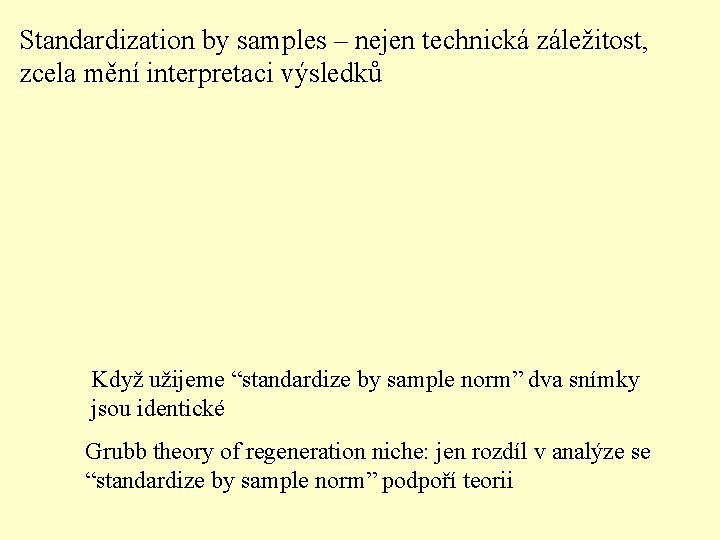 Standardization by samples – nejen technická záležitost, zcela mění interpretaci výsledků

Když užijeme “standardize by sample norm” dva snímky jsou identické

Grubb theory of regeneration niche: jen rozdíl v analýze se “standardize by sample norm” podpoří teorii